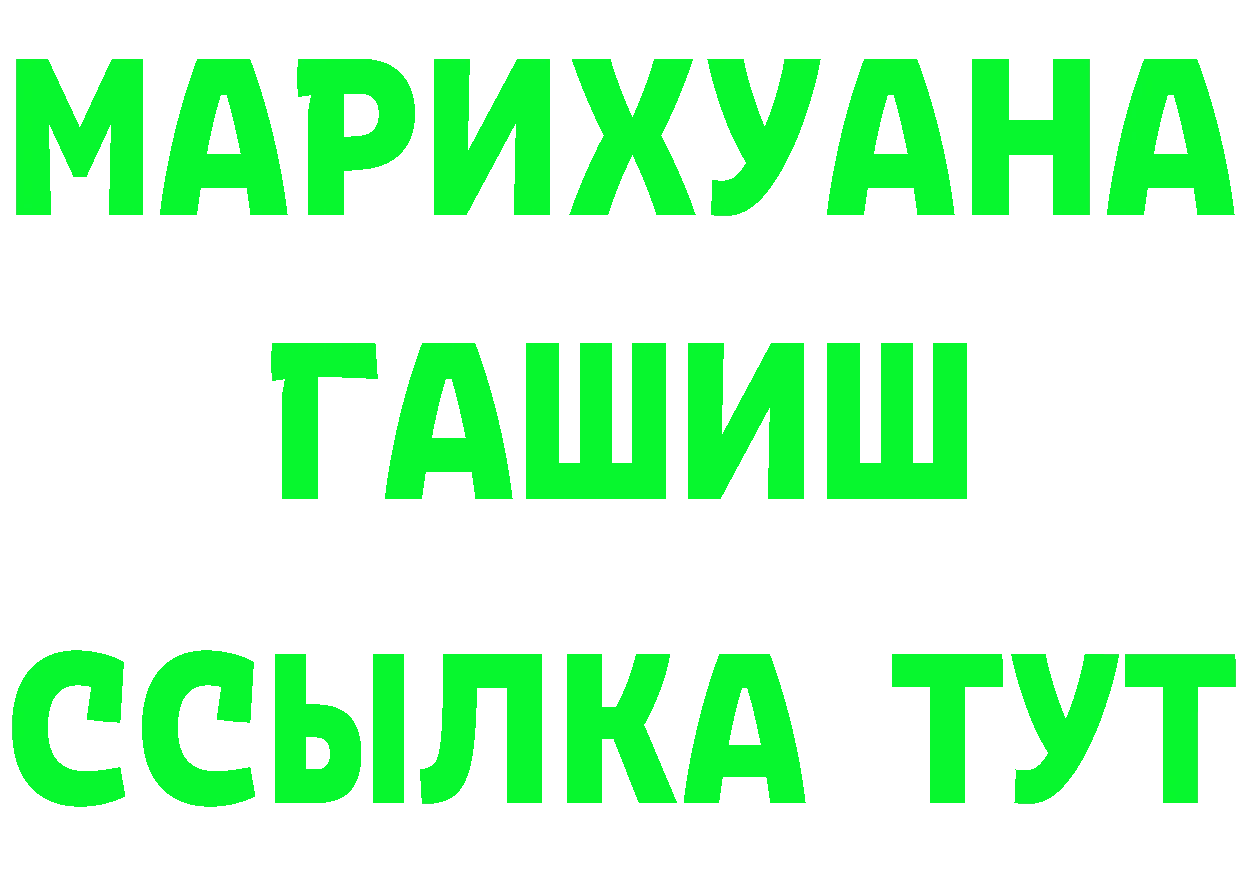 МАРИХУАНА
ГАШИШ
ССЫЛКА ТУТ